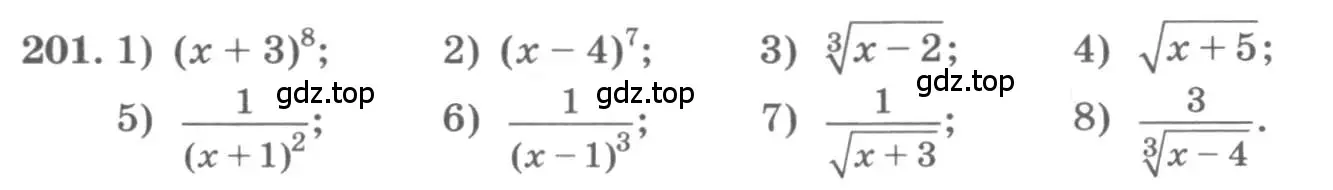 201. 1) $(x+3)^8$; 2) $(x-4)^7$; 3) $\sqrt[3]{x-2}$; 4) $\sqrt{x+5}$;

5) $\frac{1}{(x+1)^2}$; 6) $\frac{1}{(x-1)^3}$; 7) $\frac{1}{\sqrt{x+3}}$; 8) $\frac{3}{\sqrt[3]{x-4}}$.

gdz.top gdz.top gdz.top